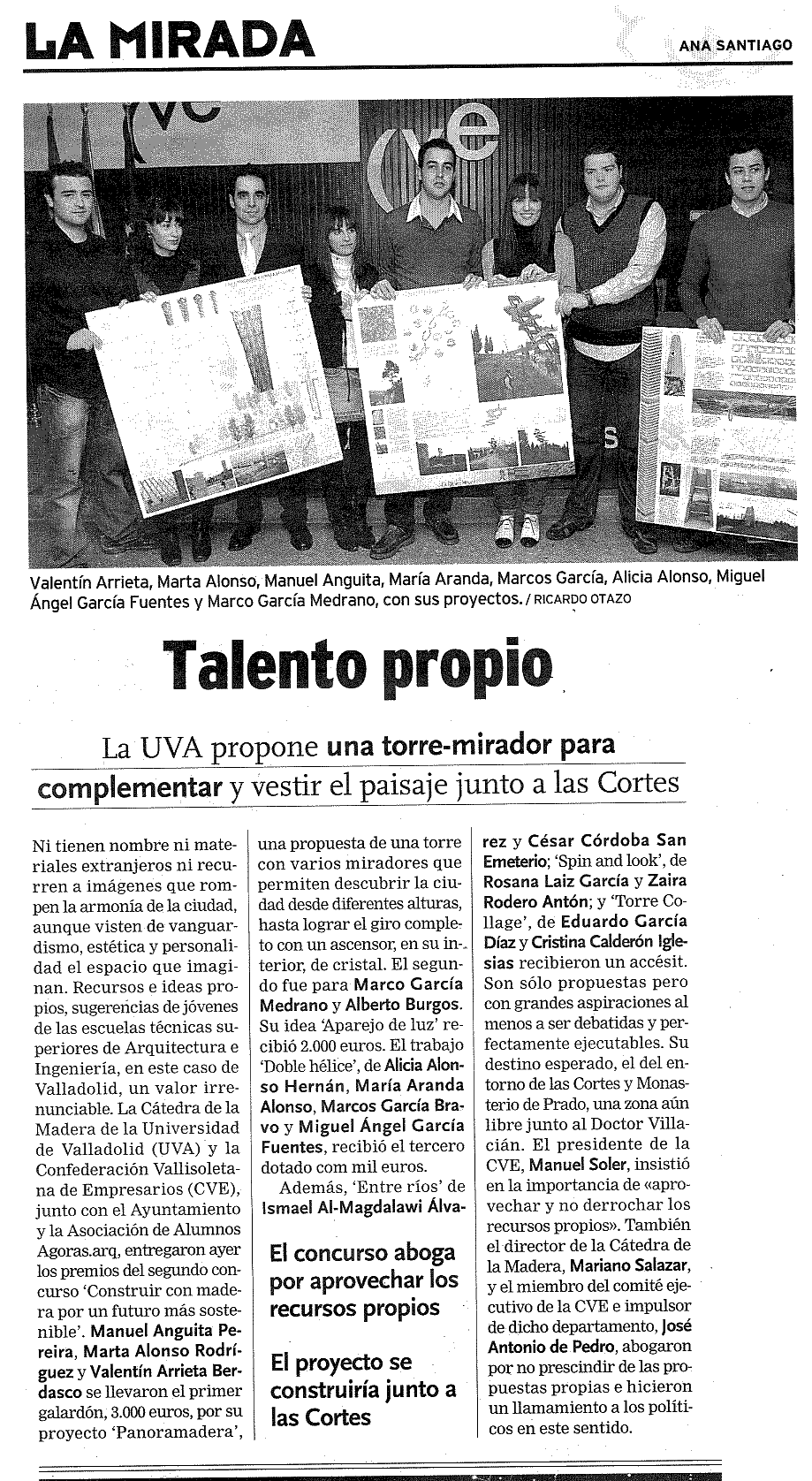 LA MIRADA

ANA SANTIAGO

Valentín Arrieta, Marta Alonso, Manuel Anguita, María Aranda, Marcos García, Alicia Alonso, Miguel Ángel García Fuentes y Marco García Medrano, con sus proyectos. / RICARDO OTAZO

Talento propio

La UVA propone una torre-mirador para complementar y vestir el paisaje junto a las Cortes

Ni tienen nombre ni materiales extranjeros ni recurren a imágenes que rompen la armonía de la ciudad, aunque visten de vanguardismo, estética y personalidad el espacio que imaginan. Recursos e ideas propios, sugerencias de jóvenes de las escuelas técnicas superiores de Arquitectura e Ingeniería, en este caso de Valladolid, un valor irrenunciable. La Cátedra de la Madera de la Universidad de Valladolid (UVA) y la Confederación Vallisoletana de Empresarios (CVE), junto con el Ayuntamiento y la Asociación de Alumnos Agoras.arq, entregaron ayer los premios del segundo concurso 'Construir con madera por un futuro más sostenible'. Manuel Anguita Pereira, Marta Alonso Rodríguez y Valentín Arrieta Berdasco se llevaron el primer galardón, 3.000 euros, por su proyecto 'Panoramadera', una propuesta de una torre con varios miradores que permiten descubrir la ciudad desde diferentes alturas, hasta lograr el giro completo con un ascensor, en su interior, de cristal. El segundo fue para Marco García Medrano y Alberto Burgos. Su idea 'Aparejo de luz' recibió 2.000 euros. El trabajo 'Doble hélice', de Alicia Alonso Hernán, María Aranda Alonso, Marcos García Bravo y Miguel Ángel García Fuentes, recibió el tercero dotado com mil euros.

Además, 'Entre ríos' de Ismael Al-Magdalawi Álvarez y César Córdoba San Emeterio; 'Spin and look', de Rosana Laiz García y Zaira Rodero Antón; y 'Torre Collage', de Eduardo García Díaz y Cristina Calderón Iglesias recibieron un accésit. Son sólo propuestas pero con grandes aspiraciones al menos a ser debatidas y perfectamente ejecutables. Su destino esperado, el del entorno de las Cortes y Monasterio de Prado, una zona aún libre junto al Doctor Villacián. El presidente de la CVE, Manuel Soler, insistió en la importancia de «aprovechar y no derrochar los recursos propios». También el director de la Cátedra de la Madera, Mariano Salazar, y el miembro del comité ejecutivo de la CVE e impulsor de dicho departamento, José Antonio de Pedro, abogaron por no prescindir de las propuestas propias e hicieron un llamamiento a los políticos en este sentido.

El concurso aboga por aprovechar los recursos propios

El proyecto se construiría junto a las Cortes